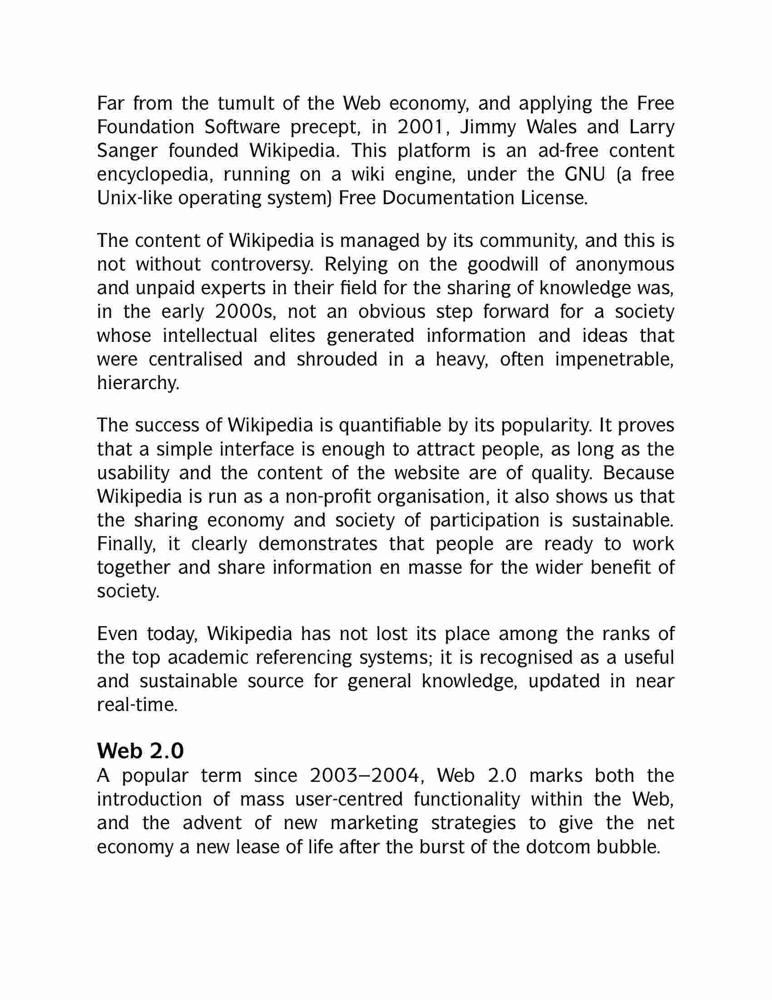 Far from the tumult of the Web economy, and applying the Free Foundation Software precept, in 2001, Jimmy Wales and Larry Sanger founded Wikipedia. This platform is an ad-free content encyclopedia, running on a wiki engine, under the GNU (a free Unix-like operating system) Free Documentation License.

The content of Wikipedia is managed by its community, and this is not without controversy. Relying on the goodwill of anonymous and unpaid experts in their field for the sharing of knowledge was, in the early 2000s, not an obvious step forward for a society whose intellectual elites generated information and ideas that were centralised and shrouded in a heavy, often impenetrable, hierarchy.

The success of Wikipedia is quantifiable by its popularity. It proves that a simple interface is enough to attract people, as long as the usability and the content of the website are of quality. Because Wikipedia is run as a non-profit organisation, it also shows us that the sharing economy and society of participation is sustainable. Finally, it clearly demonstrates that people are ready to work together and share information en masse for the wider benefit of society.

Even today, Wikipedia has not lost its place among the ranks of the top academic referencing systems; it is recognised as a useful and sustainable source for general knowledge, updated in near real-time.

Web 2.0
A popular term since 2003–2004, Web 2.0 marks both the introduction of mass user-centred functionality within the Web, and the advent of new marketing strategies to give the net economy a new lease of life after the burst of the dotcom bubble.